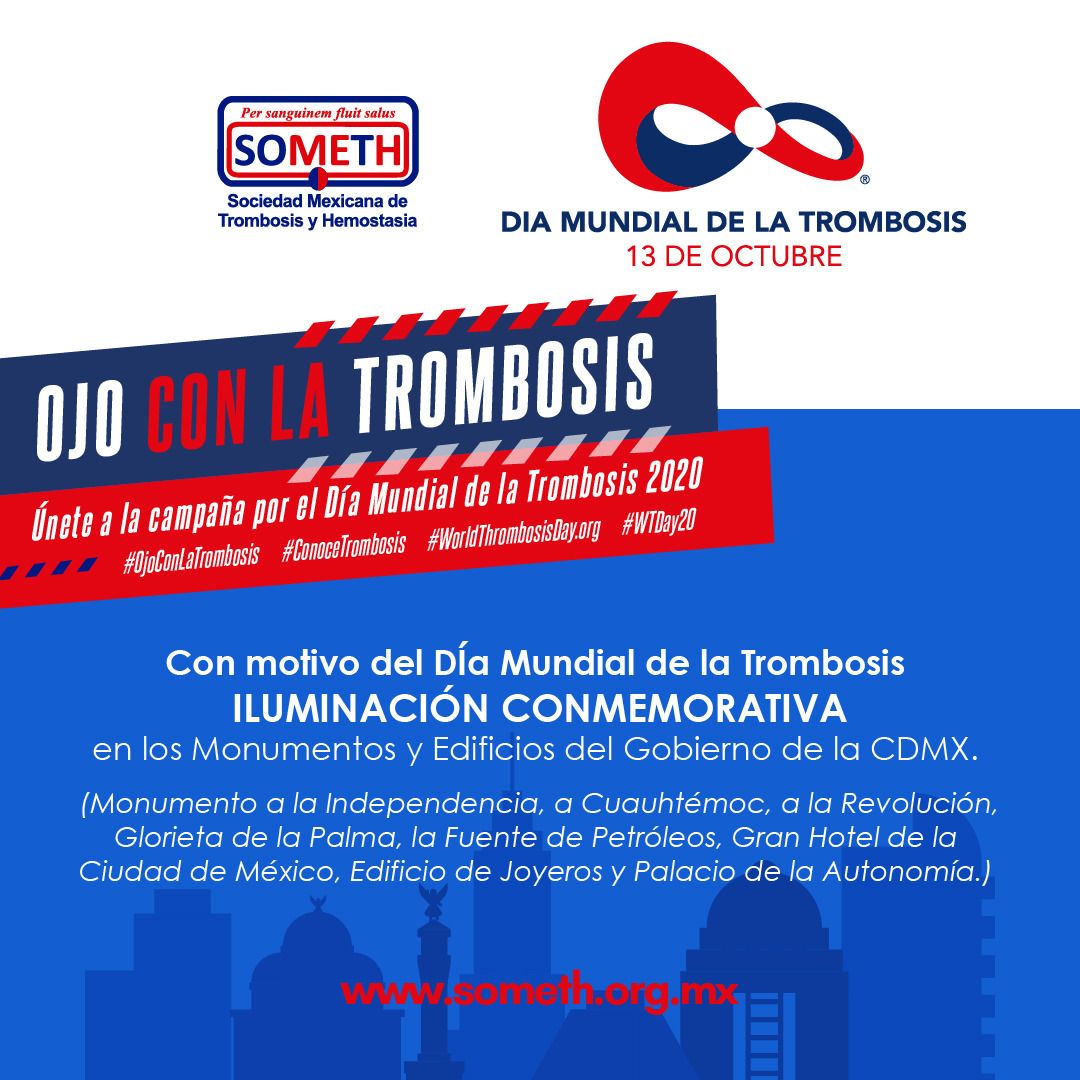 Per sanguinem fluit salus
SOMETH
Sociedad Mexicana de Trombosis y Hemostasia

®
DIA MUNDIAL DE LA TROMBOSIS
13 DE OCTUBRE

OJO CON LA TROMBOSIS

Únete a la campaña por el Día Mundial de la Trombosis 2020

#OjoConLaTrombosis #ConoceTrombosis #WorldThrombosisDay.org #WTDay20

Con motivo del DÍa Mundial de la Trombosis
ILUMINACIÓN CONMEMORATIVA
en los Monumentos y Edificios del Gobierno de la CDMX.

(Monumento a la Independencia, a Cuauhtémoc, a la Revolución, Glorieta de la Palma, la Fuente de Petróleos, Gran Hotel de la Ciudad de México, Edificio de Joyeros y Palacio de la Autonomía.)

www.someth.org.mx